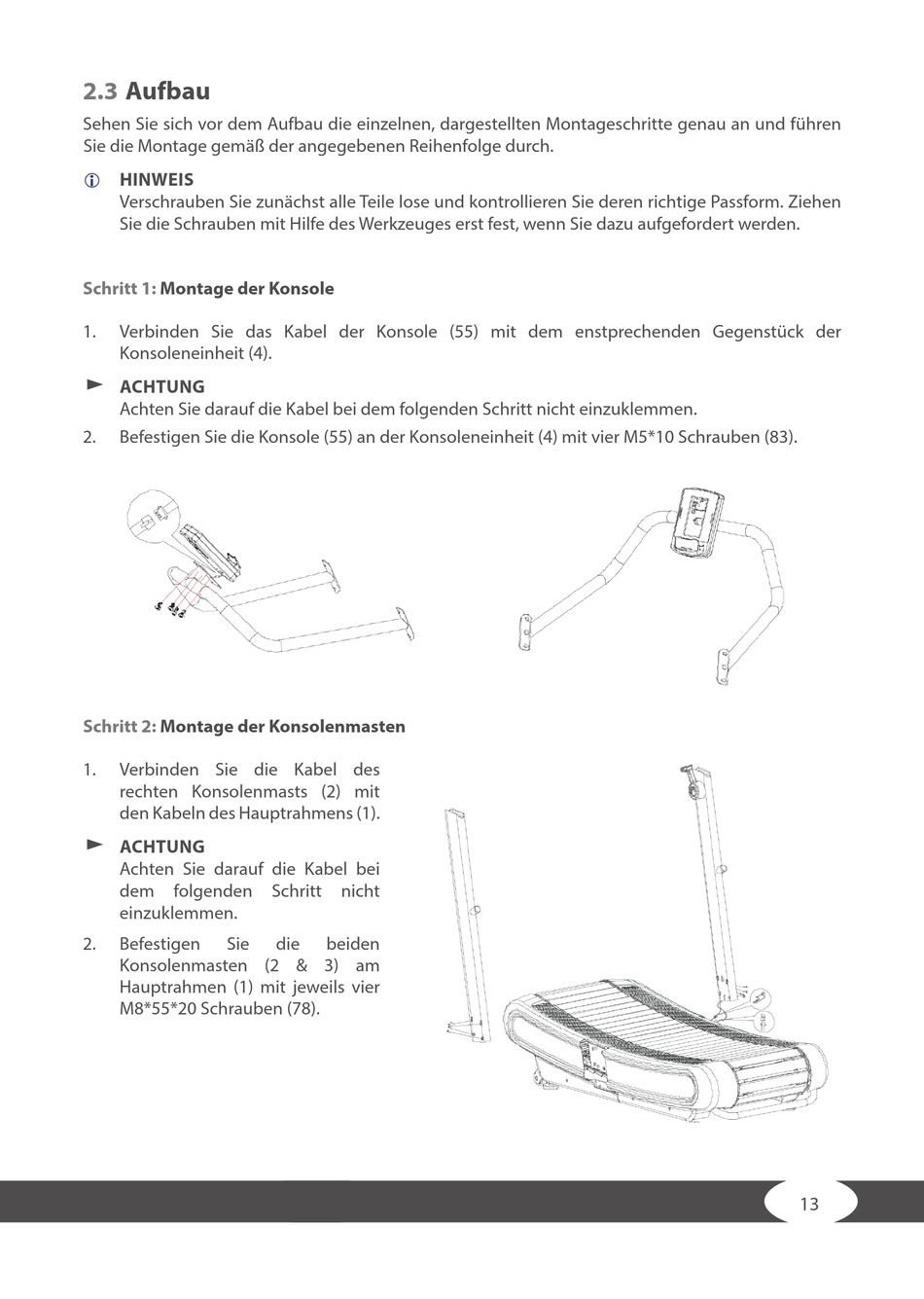 2.3 Aufbau

Sehen Sie sich vor dem Aufbau die einzelnen, dargestellten Montageschritte genau an und führen Sie die Montage gemäß der angegebenen Reihenfolge durch.

HINWEIS
Verschrauben Sie zunächst alle Teile lose und kontrollieren Sie deren richtige Passform. Ziehen Sie die Schrauben mit Hilfe des Werkzeuges erst fest, wenn Sie dazu aufgefordert werden.

Schritt 1: Montage der Konsole

1. Verbinden Sie das Kabel der Konsole (55) mit dem enstprechenden Gegenstück der Konsoleneinheit (4).

ACHTUNG
Achten Sie darauf die Kabel bei dem folgenden Schritt nicht einzuklemmen.

2. Befestigen Sie die Konsole (55) an der Konsoleneinheit (4) mit vier M5*10 Schrauben (83).

Schritt 2: Montage der Konsolenmasten

1. Verbinden Sie die Kabel des rechten Konsolenmasts (2) mit den Kabeln des Hauptrahmens (1).

ACHTUNG
Achten Sie darauf die Kabel bei dem folgenden Schritt nicht einzuklemmen.

2. Befestigen Sie die beiden Konsolenmasten (2 & 3) am Hauptrahmen (1) mit jeweils vier M8*55*20 Schrauben (78).

13